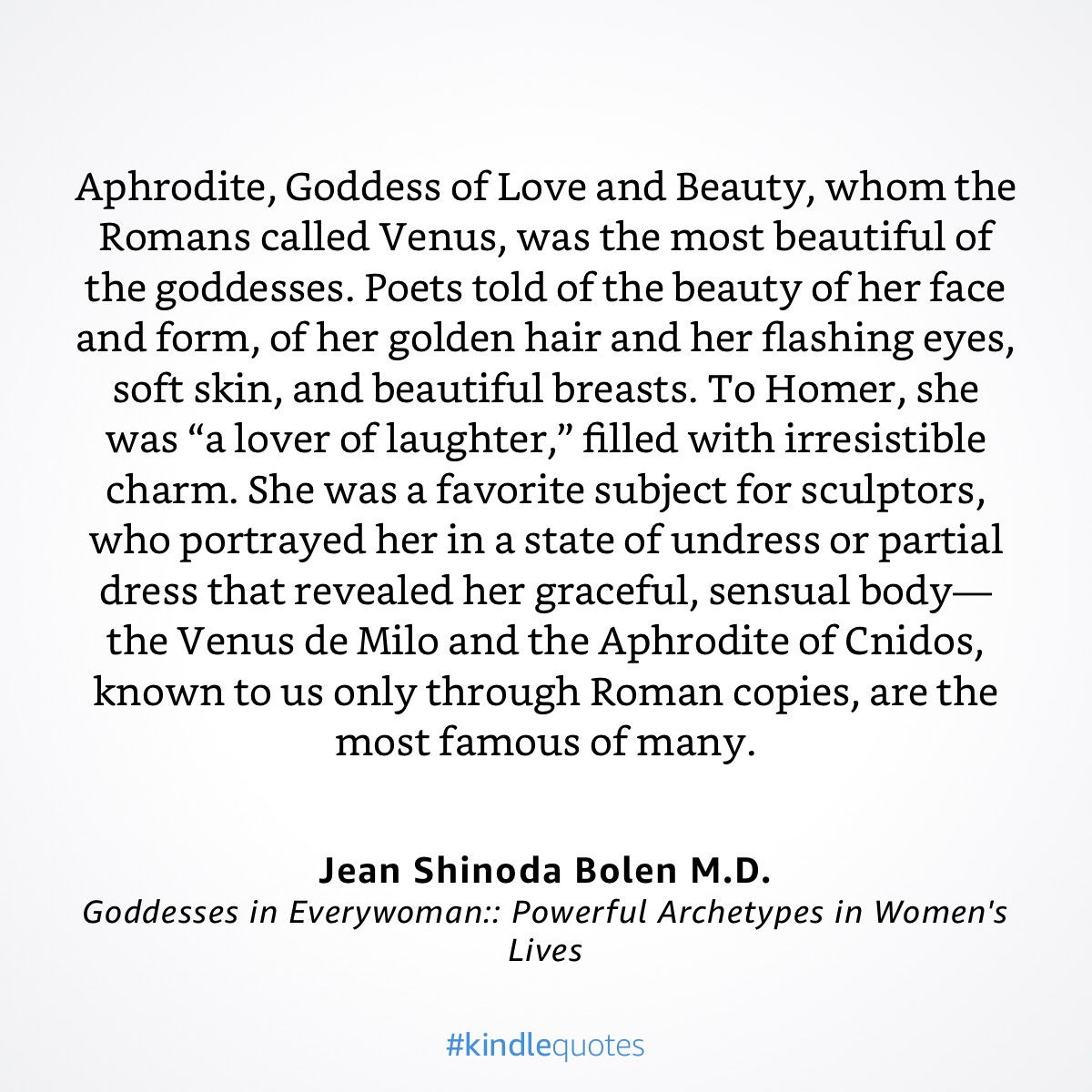 Aphrodite, Goddess of Love and Beauty, whom the Romans called Venus, was the most beautiful of the goddesses. Poets told of the beauty of her face and form, of her golden hair and her flashing eyes, soft skin, and beautiful breasts. To Homer, she was “a lover of laughter,” filled with irresistible charm. She was a favorite subject for sculptors, who portrayed her in a state of undress or partial dress that revealed her graceful, sensual body—the Venus de Milo and the Aphrodite of Cnidos, known to us only through Roman copies, are the most famous of many.

Jean Shinoda Bolen M.D.
Goddesses in Everywoman:: Powerful Archetypes in Women's Lives

#kindlequotes